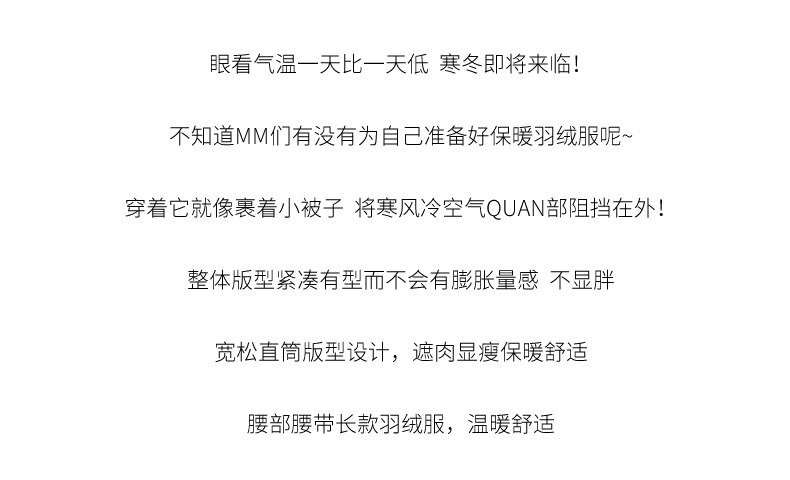 眼看气温一天比一天低 寒冬即将来临！

不知道MM们有没有为自己准备好保暖羽绒服呢~

穿着它就像裹着小被子 将寒风冷空气QUAN部阻挡在外！

整体版型紧凑有型而不会有膨胀量感 不显胖

宽松直筒版型设计，遮肉显瘦保暖舒适

腰部腰带长款羽绒服，温暖舒适